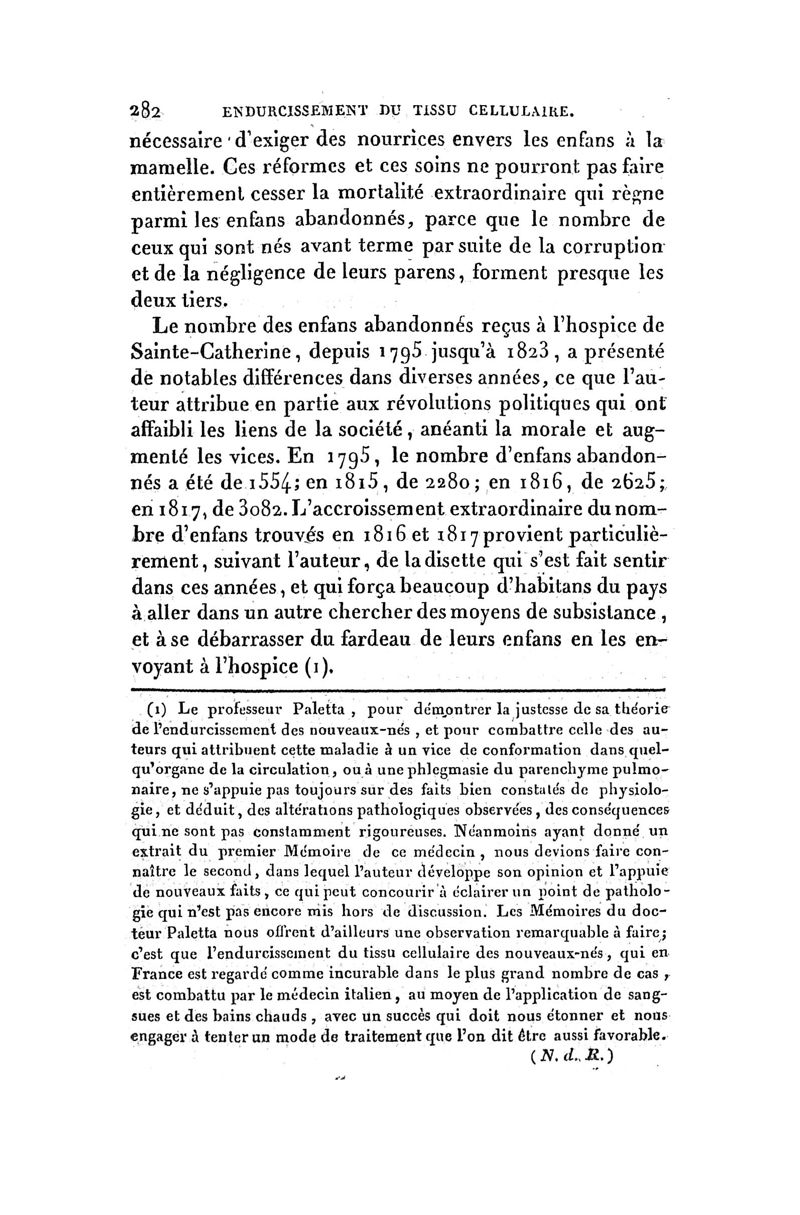 282 ENDURCISSEMENT DU TISSU CELLULAIRE.

nécessaire d'exiger des nourrices envers les enfans à la mamelle. Ces réformes et ces soins ne pourront pas faire entièrement cesser la mortalité extraordinaire qui règne parmi les enfans abandonnés, parce que le nombre de ceux qui sont nés avant terme par suite de la corruption et de la négligence de leurs parens, forment presque les deux tiers.

Le nombre des enfans abandonnés reçus à l'hospice de Sainte-Catherine, depuis 1795 jusqu'à 1823, a présenté de notables différences dans diverses années, ce que l'auteur attribue en partie aux révolutions politiques qui ont affaibli les liens de la société, anéanti la morale et augmenté les vices. En 1795, le nombre d'enfans abandonnés a été de 1554; en 1815, de 2280; en 1816, de 2625; en 1817, de 3082. L'accroissement extraordinaire du nombre d'enfans trouvés en 1816 et 1817 provient particulièrement, suivant l'auteur, de la disette qui s'est fait sentir dans ces années, et qui força beaucoup d'habitans du pays à aller dans un autre chercher des moyens de subsistance, et à se débarrasser du fardeau de leurs enfans en les envoyant à l'hospice (1).

(1) Le professeur Paletta, pour démontrer la justesse de sa théorie de l'endurcissement des nouveaux-nés, et pour combattre celle des auteurs qui attribuent cette maladie à un vice de conformation dans quelqu'organe de la circulation, ou à une phlegmasie du parenchyme pulmonaire, ne s'appuie pas toujours sur des faits bien constatés de physiologie, et déduit, des altérations pathologiques observées, des conséquences qui ne sont pas constamment rigoureuses. Néanmoins ayant donné un extrait du premier Mémoire de ce médecin, nous devions faire connaître le second, dans lequel l'auteur développe son opinion et l'appuie de nouveaux faits, ce qui peut concourir à éclairer un point de pathologie qui n'est pas encore mis hors de discussion. Les Mémoires du docteur Paletta nous offrent d'ailleurs une observation remarquable à faire; c'est que l'endurcissement du tissu cellulaire des nouveaux-nés, qui en France est regardé comme incurable dans le plus grand nombre de cas, est combattu par le médecin italien, au moyen de l'application de sangsues et des bains chauds, avec un succès qui doit nous étonner et nous engager à tenter un mode de traitement que l'on dit être aussi favorable.

(N. d. R.)